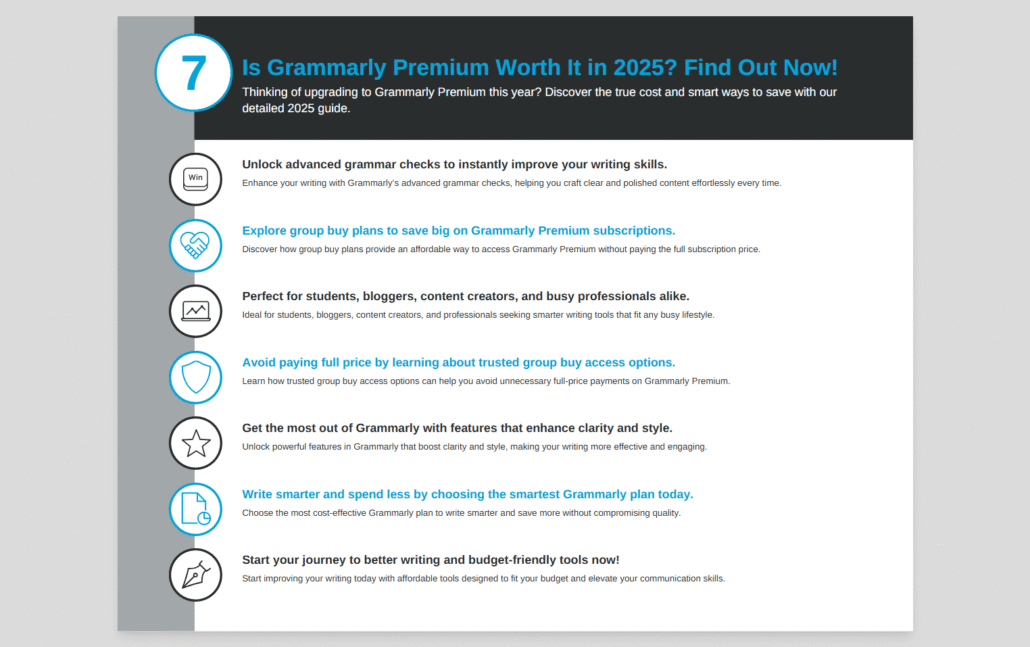 7

Is Grammarly Premium Worth It in 2025? Find Out Now!

Thinking of upgrading to Grammarly Premium this year? Discover the true cost and smart ways to save with our detailed 2025 guide.

Win

Unlock advanced grammar checks to instantly improve your writing skills.

Enhance your writing with Grammarly's advanced grammar checks, helping you craft clear and polished content effortlessly every time.

Explore group buy plans to save big on Grammarly Premium subscriptions.

Discover how group buy plans provide an affordable way to access Grammarly Premium without paying the full subscription price.

Perfect for students, bloggers, content creators, and busy professionals alike.

Ideal for students, bloggers, content creators, and professionals seeking smarter writing tools that fit any busy lifestyle.

Avoid paying full price by learning about trusted group buy access options.

Learn how trusted group buy access options can help you avoid unnecessary full-price payments on Grammarly Premium.

Get the most out of Grammarly with features that enhance clarity and style.

Unlock powerful features in Grammarly that boost clarity and style, making your writing more effective and engaging.

Write smarter and spend less by choosing the smartest Grammarly plan today.

Choose the most cost-effective Grammarly plan to write smarter and save more without compromising quality.

Start your journey to better writing and budget-friendly tools now!

Start improving your writing today with affordable tools designed to fit your budget and elevate your communication skills.